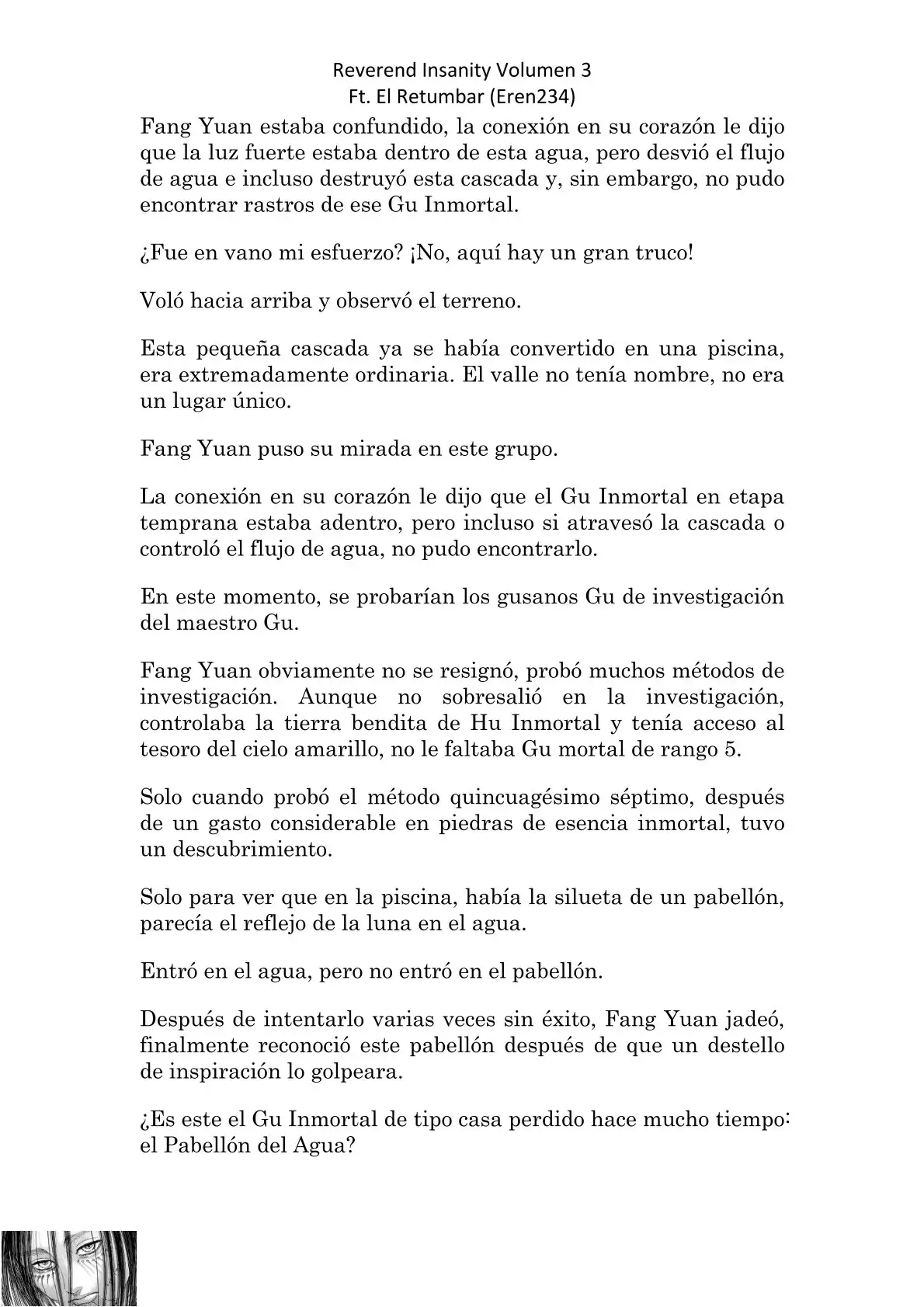 Reverend Insanity Volumen 3
Ft. El Retumbar (Eren234)

Fang Yuan estaba confundido, la conexión en su corazón le dijo que la luz fuerte estaba dentro de esta agua, pero desvió el flujo de agua e incluso destruyó esta cascada y, sin embargo, no pudo encontrar rastros de ese Gu Inmortal.

¿Fue en vano mi esfuerzo? ¡No, aquí hay un gran truco!

Voló hacia arriba y observó el terreno.

Esta pequeña cascada ya se había convertido en una piscina, era extremadamente ordinaria. El valle no tenía nombre, no era un lugar único.

Fang Yuan puso su mirada en este grupo.

La conexión en su corazón le dijo que el Gu Inmortal en etapa temprana estaba adentro, pero incluso si atravesó la cascada o controló el flujo de agua, no pudo encontrarlo.

En este momento, se probarían los gusanos Gu de investigación del maestro Gu.

Fang Yuan obviamente no se resignó, probó muchos métodos de investigación. Aunque no sobresalió en la investigación, controlaba la tierra bendita de Hu Inmortal y tenía acceso al tesoro del cielo amarillo, no le faltaba Gu mortal de rango 5.

Solo cuando probó el método quincuagésimo séptimo, después de un gasto considerable en piedras de esencia inmortal, tuvo un descubrimiento.

Solo para ver que en la piscina, había la silueta de un pabellón, parecía el reflejo de la luna en el agua.

Entró en el agua, pero no entró en el pabellón.

Después de intentarlo varias veces sin éxito, Fang Yuan jadeó, finalmente reconoció este pabellón después de que un destello de inspiración lo golpeara.

¿Es este el Gu Inmortal de tipo casa perdido hace mucho tiempo: el Pabellón del Agua?